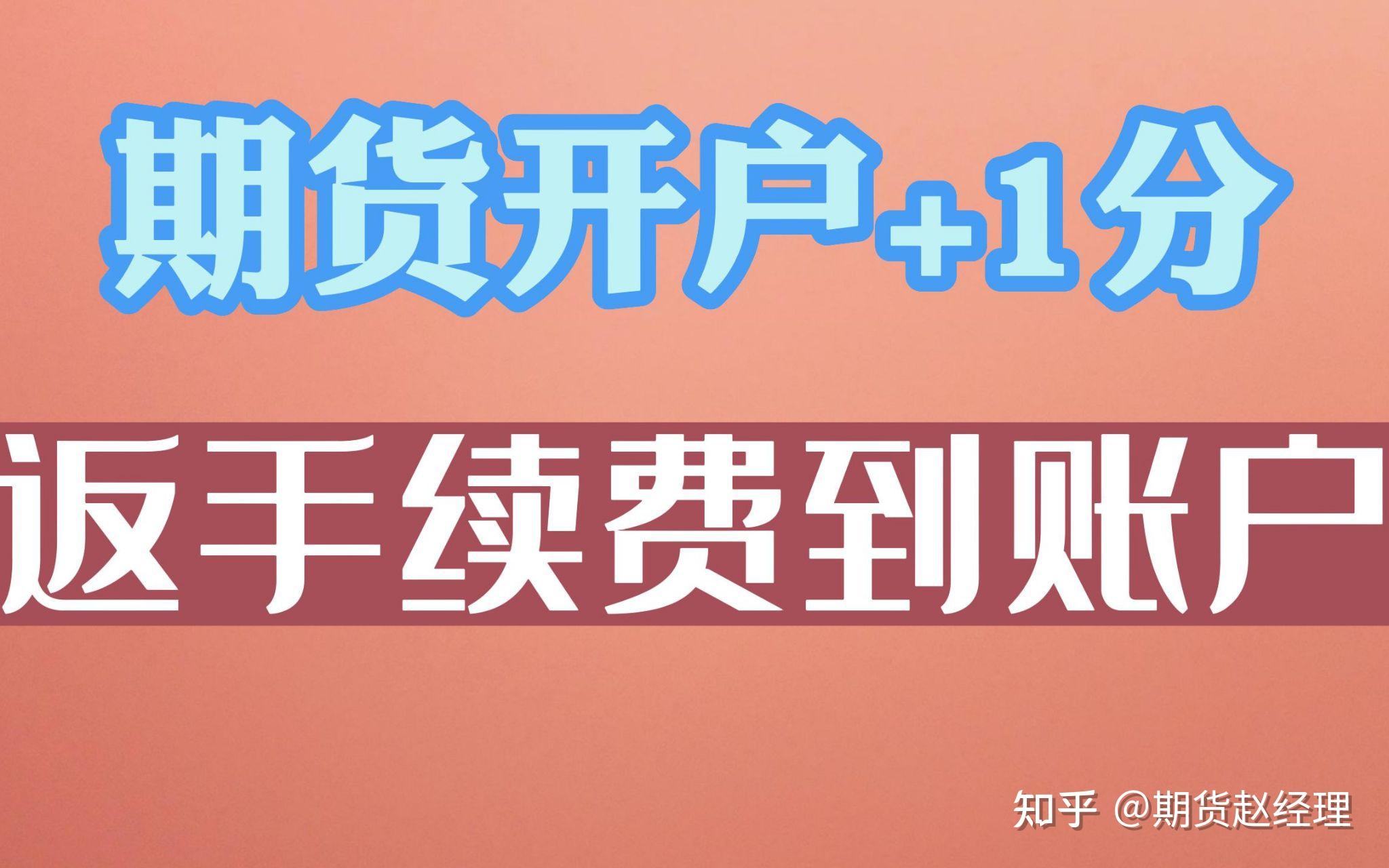 期货开户+1分

返手续费到账户

知乎 @期货赵经理